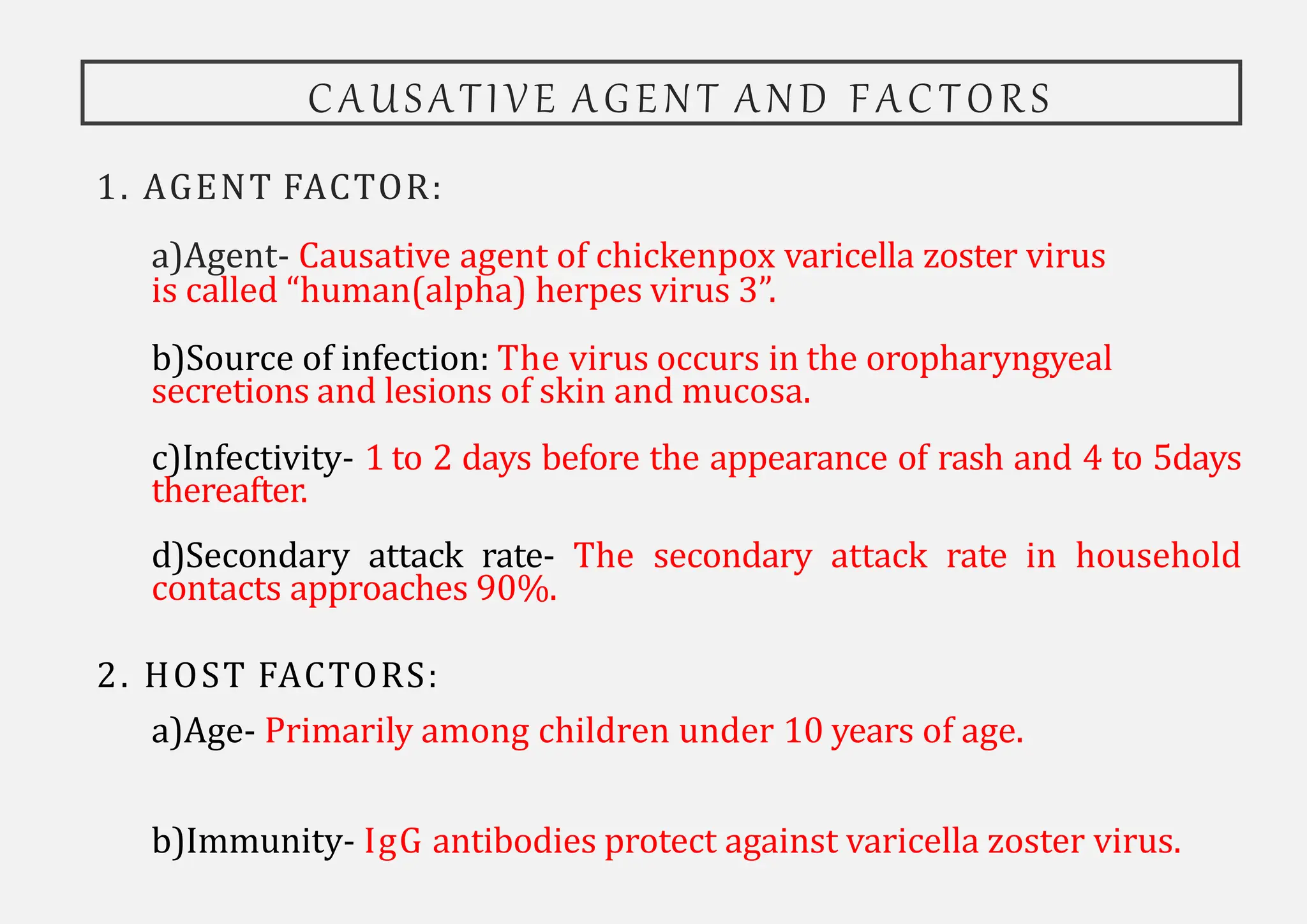 CAUSATIVE AGENT AND FACTORS

1. AGENT FACTOR:

a)Agent- Causative agent of chickenpox varicella zoster virus is called “human(alpha) herpes virus 3”.

b)Source of infection: The virus occurs in the oropharyngyeal secretions and lesions of skin and mucosa.

c)Infectivity- 1 to 2 days before the appearance of rash and 4 to 5days thereafter.

d)Secondary attack rate- The secondary attack rate in household contacts approaches 90%.

2. HOST FACTORS:

a)Age- Primarily among children under 10 years of age.

b)Immunity- IgG antibodies protect against varicella zoster virus.